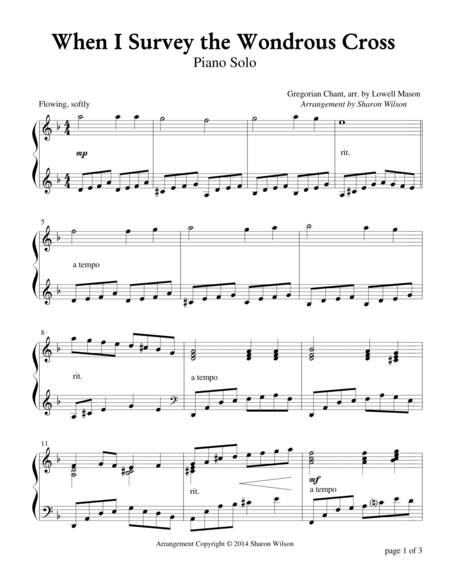 When I Survey the Wondrous Cross
Piano Solo

Gregorian Chant, arr. by Lowell Mason
Arrangement by Sharon Wilson

Flowing, softly

mp

rit.

5

a tempo

8

rit.

a tempo

11

rit.

mf
a tempo

Arrangement Copyright © 2014 Sharon Wilson

page 1 of 3